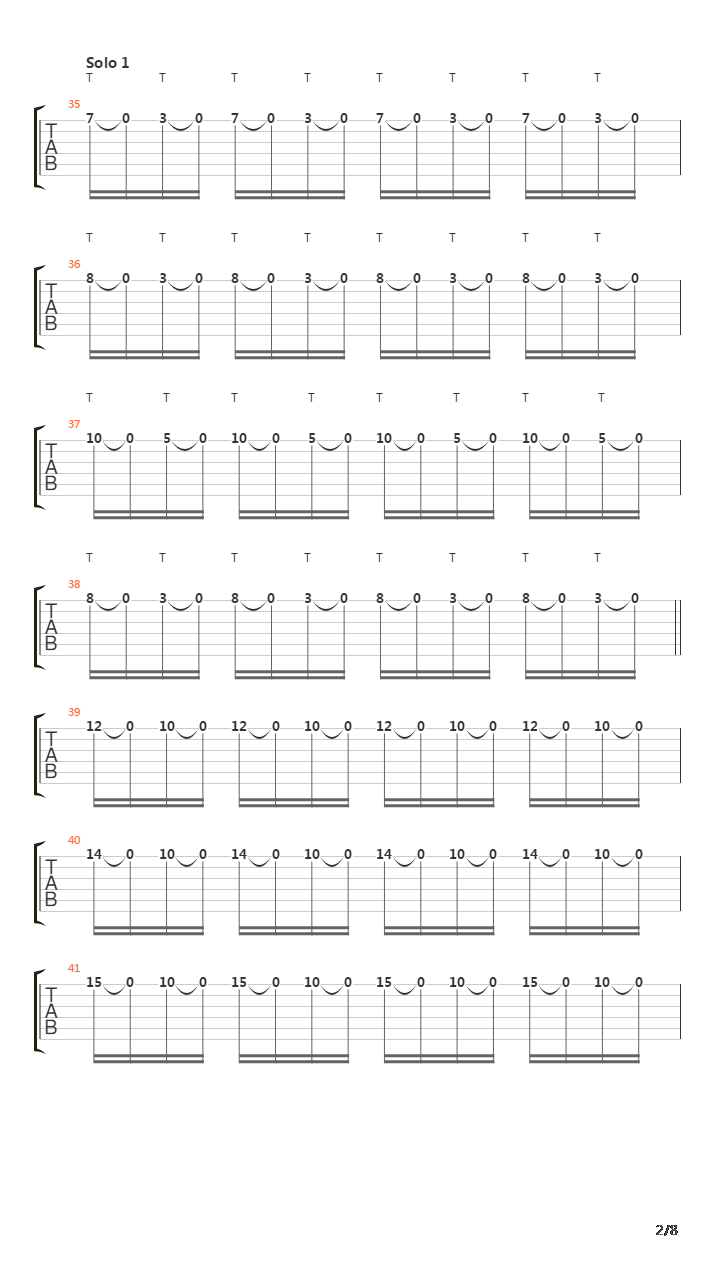 Solo 1

T T T T T T T T

35
T
A
B
7 0 3 0 7 0 3 0 7 0 3 0 7 0 3 0

T T T T T T T T

36
T
A
B
8 0 3 0 8 0 3 0 8 0 3 0 8 0 3 0

T T T T T T T T

37
T
A
B
10 0 5 0 10 0 5 0 10 0 5 0 10 0 5 0

T T T T T T T T

38
T
A
B
8 0 3 0 8 0 3 0 8 0 3 0 8 0 3 0

39
T
A
B
12 0 10 0 12 0 10 0 12 0 10 0 12 0 10 0

40
T
A
B
14 0 10 0 14 0 10 0 14 0 10 0 14 0 10 0

41
T
A
B
15 0 10 0 15 0 10 0 15 0 10 0 15 0 10 0

2/8